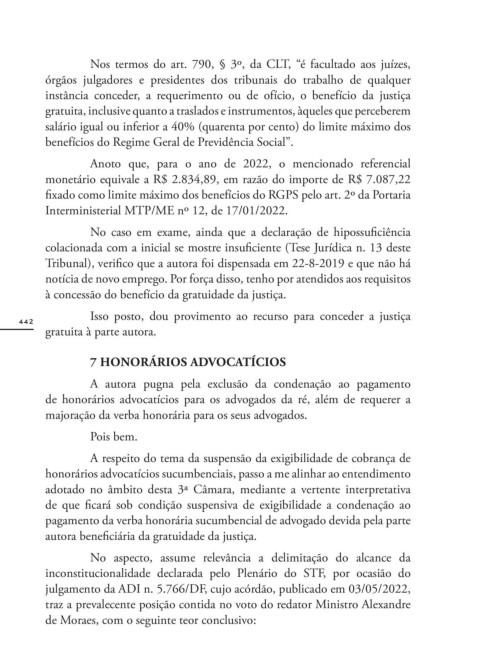 Nos termos do art. 790, § 3º, da CLT, "é facultado aos juízes, órgãos julgadores e presidentes dos tribunais do trabalho de qualquer instância conceder, a requerimento ou de ofício, o benefício da justiça gratuita, inclusive quanto a traslados e instrumentos, àqueles que perceberem salário igual ou inferior a 40% (quarenta por cento) do limite máximo dos benefícios do Regime Geral de Previdência Social".

Anoto que, para o ano de 2022, o mencionado referencial monetário equivale a R$ 2.834,89, em razão do importe de R$ 7.087,22 fixado como limite máximo dos benefícios do RGPS pelo art. 2º da Portaria Interministerial MTP/ME nº 12, de 17/01/2022.

No caso em exame, ainda que a declaração de hipossuficiência colacionada com a inicial se mostre insuficiente (Tese Jurídica n. 13 deste Tribunal), verifico que a autora foi dispensada em 22-8-2019 e que não há notícia de novo emprego. Por força disso, tenho por atendidos aos requisitos à concessão do benefício da gratuidade da justiça.

442

Isso posto, dou provimento ao recurso para conceder a justiça gratuita à parte autora.

7 HONORÁRIOS ADVOCATÍCIOS

A autora pugna pela exclusão da condenação ao pagamento de honorários advocatícios para os advogados da ré, além de requerer a majoração da verba honorária para os seus advogados.

Pois bem.

A respeito do tema da suspensão da exigibilidade de cobrança de honorários advocatícios sucumbenciais, passo a me alinhar ao entendimento adotado no âmbito desta 3ª Câmara, mediante a vertente interpretativa de que ficará sob condição suspensiva de exigibilidade a condenação ao pagamento da verba honorária sucumbencial de advogado devida pela parte autora beneficiária da gratuidade da justiça.

No aspecto, assume relevância a delimitação do alcance da inconstitucionalidade declarada pelo Plenário do STF, por ocasião do julgamento da ADI n. 5.766/DF, cujo acórdão, publicado em 03/05/2022, traz a prevalecente posição contida no voto do redator Ministro Alexandre de Moraes, com o seguinte teor conclusivo: